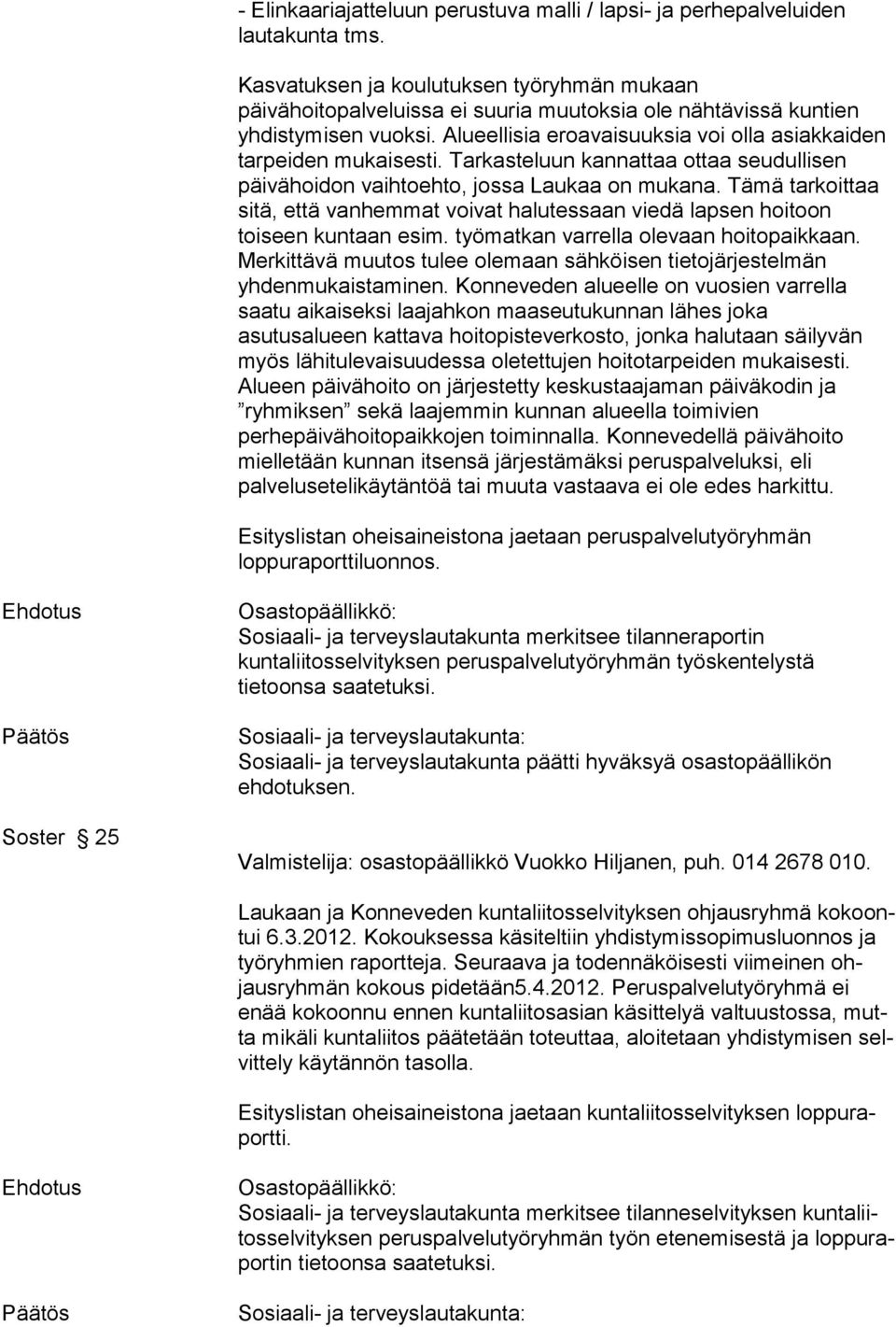 - Elinkaariajatteluun perustuva malli / lapsi- ja perhepalveluiden lautakunta tms.

Kasvatuksen ja koulutuksen työryhmän mukaan päivähoitopalveluissa ei suuria muutoksia ole nähtävissä kuntien yhdistymisen vuoksi. Alueellisia eroavaisuuksia voi olla asiakkaiden tarpeiden mukaisesti. Tarkasteluun kannattaa ottaa seudullisen päivähoidon vaihtoehto, jossa Laukaa on mukana. Tämä tarkoittaa sitä, että vanhemmat voivat halutessaan viedä lapsen hoitoon toiseen kuntaan esim. työmatkan varrella olevaan hoitopaikkaan. Merkittävä muutos tulee olemaan sähköisen tietojärjestelmän yhdenmukaistaminen. Konneveden alueelle on vuosien varrella saatu aikaiseksi laajahkon maaseutukunnan lähes joka asutusalueen kattava hoitopisteverkosto, jonka halutaan säilyvän myös lähitulevaisuudessa oletettujen hoitotarpeiden mukaisesti. Alueen päivähoito on järjestetty keskustaajaman päiväkodin ja ”ryhmiksen” sekä laajemmin kunnan alueella toimivien perhepäivähoitopaikkojen toiminnalla. Konnevedellä päivähoito mielletään kunnan itsensä järjestämäksi peruspalveluksi, eli palvelusetelikäytäntöä tai muuta vastaava ei ole edes harkittu.

Esityslistan oheisaineistona jaetaan peruspalvelutyöryhmän loppuraporttiluonnos.

Ehdotus

Osastopäällikkö:
Sosiaali- ja terveyslautakunta merkitsee tilanneraportin kuntaliitosselvityksen peruspalvelutyöryhmän työskentelystä tietoonsa saatetuksi.

Päätös

Sosiaali- ja terveyslautakunta:
Sosiaali- ja terveyslautakunta päätti hyväksyä osastopäällikön ehdotuksen.

Soster § 25

Valmistelija: osastopäällikkö Vuokko Hiljanen, puh. 014 2678 010.

Laukaan ja Konneveden kuntaliitosselvityksen ohjausryhmä kokoontui 6.3.2012. Kokouksessa käsiteltiin yhdistymissopimusluonnos ja työryhmien raportteja. Seuraava ja todennäköisesti viimeinen ohjausryhmän kokous pidetään5.4.2012. Peruspalvelutyöryhmä ei enää kokoonnu ennen kuntaliitosasian käsittelyä valtuustossa, mutta mikäli kuntaliitos päätetään toteuttaa, aloitetaan yhdistymisen selvittely käytännön tasolla.

Esityslistan oheisaineistona jaetaan kuntaliitosselvityksen loppuraportti.

Ehdotus

Osastopäällikkö:
Sosiaali- ja terveyslautakunta merkitsee tilanneselvityksen kuntaliitosselvityksen peruspalvelutyöryhmän työn etenemisestä ja loppuraportin tietoonsa saatetuksi.

Päätös

Sosiaali- ja terveyslautakunta: